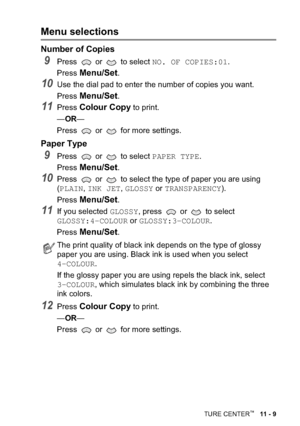 Menu selections

Number of Copies

9 Press or to select NO. OF COPIES:01.

Press Menu/Set.

10 Use the dial pad to enter the number of copies you want.

Press Menu/Set.

11 Press Colour Copy to print.

—OR—

Press or for more settings.

Paper Type

9 Press or to select PAPER TYPE.

Press Menu/Set.

10 Press or to select the type of paper you are using (PLAIN, INK JET, GLOSSY or TRANSPARENCY).

Press Menu/Set.

11 If you selected GLOSSY, press or to select GLOSSY:4-COLOUR or GLOSSY:3-COLOUR.

Press Menu/Set.

The print quality of black ink depends on the type of glossy paper you are using. Black ink is used when you select 4-COLOUR.

If the glossy paper you are using repels the black ink, select 3-COLOUR, which simulates black ink by combining the three ink colors.

12 Press Colour Copy to print.

—OR—

Press or for more settings.

TURE CENTER™ 11 - 9